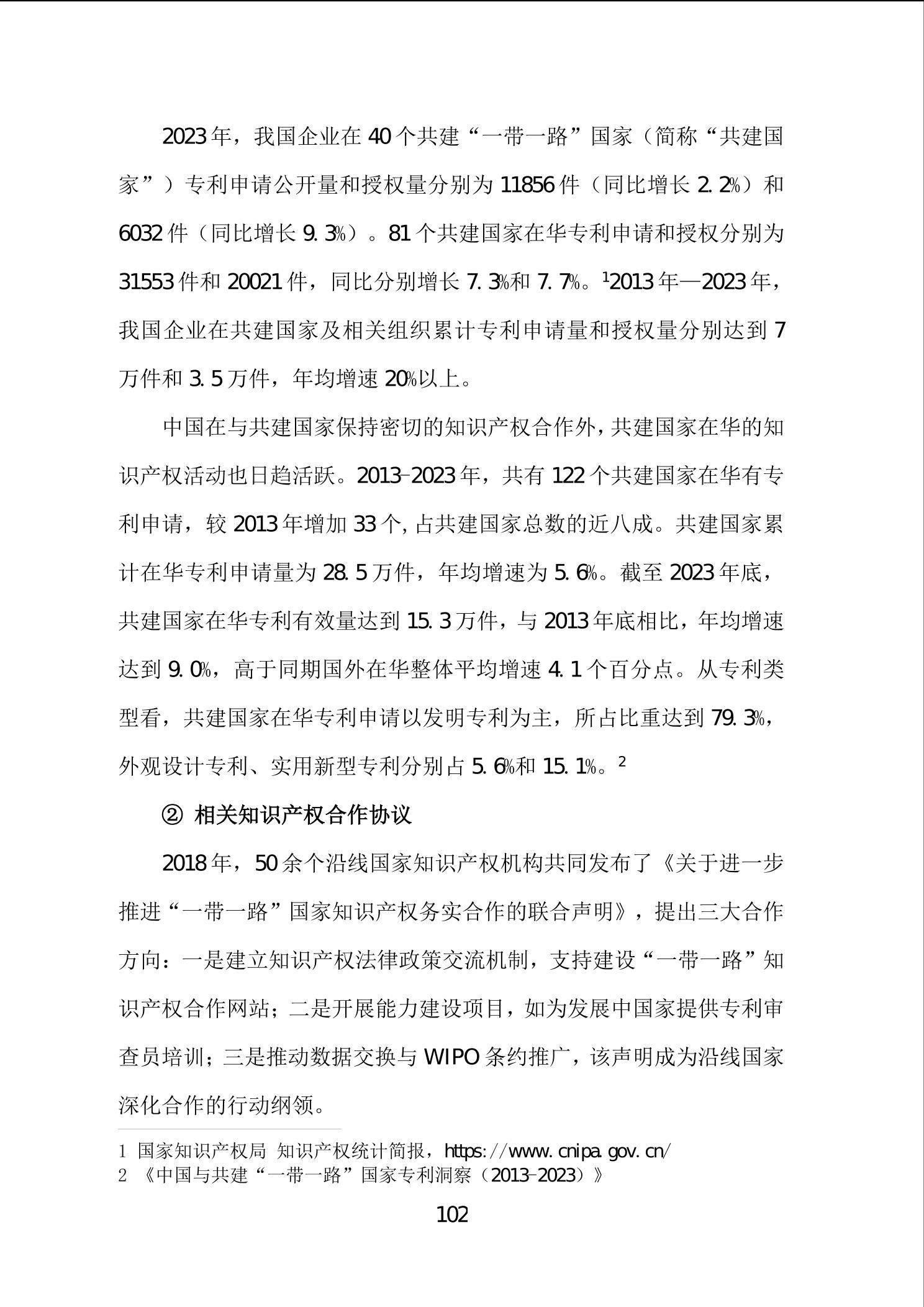 2023年，我国企业在40个共建“一带一路”国家（简称“共建国家”）专利申请公开量和授权量分别为11856件（同比增长2.2%）和6032件（同比增长9.3%）。81个共建国家在华专利申请和授权分别为31553件和20021件，同比分别增长7.3%和7.7%。$^1$2013年—2023年，我国企业在共建国家及相关组织累计专利申请量和授权量分别达到7万件和3.5万件，年均增速20%以上。

中国在与共建国家保持密切的知识产权合作外，共建国家在华的知识产权活动也日趋活跃。2013-2023年，共有122个共建国家在华有专利申请，较2013年增加33个，占共建国家总数的近八成。共建国家累计在华专利申请量为28.5万件，年均增速为5.6%。截至2023年底，共建国家在华专利有效量达到15.3万件，与2013年底相比，年均增速达到9.0%，高于同期国外在华整体平均增速4.1个百分点。从专利类型看，共建国家在华专利申请以发明专利为主，所占比重达到79.3%，外观设计专利、实用新型专利分别占5.6%和15.1%。$^2$

② 相关知识产权合作协议

2018年，50余个沿线国家知识产权机构共同发布了《关于进一步推进“一带一路”国家知识产权务实合作的联合声明》，提出三大合作方向：一是建立知识产权法律政策交流机制，支持建设“一带一路”知识产权合作网站；二是开展能力建设项目，如为发展中国家提供专利审查员培训；三是推动数据交换与WIPO条约推广，该声明成为沿线国家深化合作的行动纲领。

1 国家知识产权局 知识产权统计简报，https://www.cnipa.gov.cn/
2 《中国与共建“一带一路”国家专利洞察（2013-2023）》

102